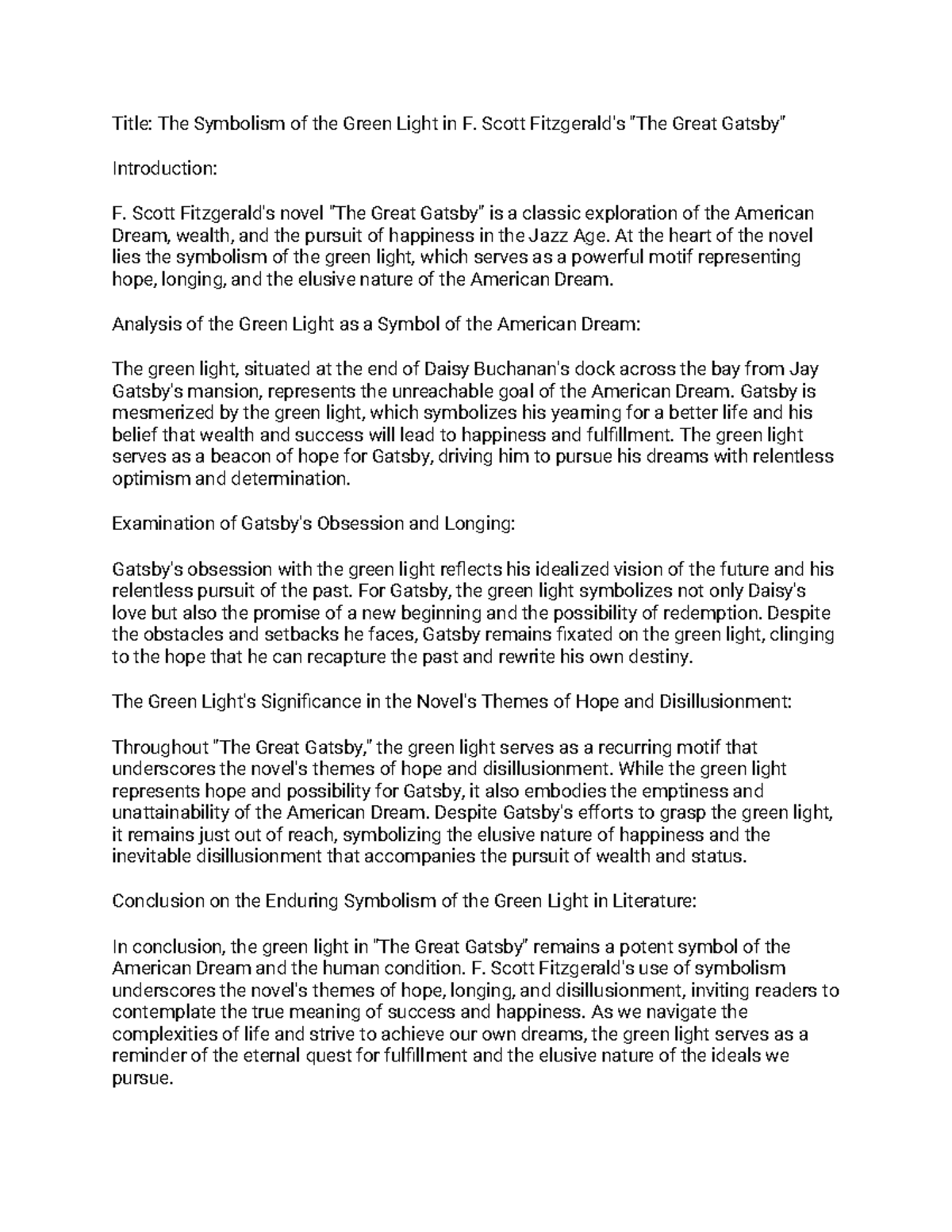 Title: The Symbolism of the Green Light in F. Scott Fitzgerald's "The Great Gatsby"

Introduction:

F. Scott Fitzgerald's novel "The Great Gatsby" is a classic exploration of the American Dream, wealth, and the pursuit of happiness in the Jazz Age. At the heart of the novel lies the symbolism of the green light, which serves as a powerful motif representing hope, longing, and the elusive nature of the American Dream.

Analysis of the Green Light as a Symbol of the American Dream:

The green light, situated at the end of Daisy Buchanan's dock across the bay from Jay Gatsby's mansion, represents the unreachable goal of the American Dream. Gatsby is mesmerized by the green light, which symbolizes his yearning for a better life and his belief that wealth and success will lead to happiness and fulfillment. The green light serves as a beacon of hope for Gatsby, driving him to pursue his dreams with relentless optimism and determination.

Examination of Gatsby's Obsession and Longing:

Gatsby's obsession with the green light reflects his idealized vision of the future and his relentless pursuit of the past. For Gatsby, the green light symbolizes not only Daisy's love but also the promise of a new beginning and the possibility of redemption. Despite the obstacles and setbacks he faces, Gatsby remains fixated on the green light, clinging to the hope that he can recapture the past and rewrite his own destiny.

The Green Light's Significance in the Novel's Themes of Hope and Disillusionment:

Throughout "The Great Gatsby," the green light serves as a recurring motif that underscores the novel's themes of hope and disillusionment. While the green light represents hope and possibility for Gatsby, it also embodies the emptiness and unattainability of the American Dream. Despite Gatsby's efforts to grasp the green light, it remains just out of reach, symbolizing the elusive nature of happiness and the inevitable disillusionment that accompanies the pursuit of wealth and status.

Conclusion on the Enduring Symbolism of the Green Light in Literature:

In conclusion, the green light in "The Great Gatsby" remains a potent symbol of the American Dream and the human condition. F. Scott Fitzgerald's use of symbolism underscores the novel's themes of hope, longing, and disillusionment, inviting readers to contemplate the true meaning of success and happiness. As we navigate the complexities of life and strive to achieve our own dreams, the green light serves as a reminder of the eternal quest for fulfillment and the elusive nature of the ideals we pursue.